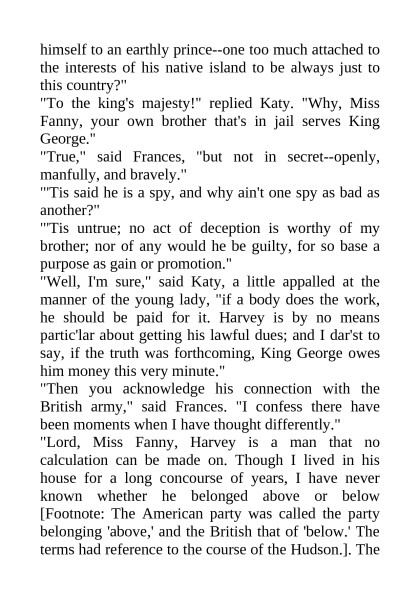 himself to an earthly prince--one too much attached to the interests of his native island to be always just to this country?"

"To the king's majesty!" replied Katy. "Why, Miss Fanny, your own brother that's in jail serves King George."

"True," said Frances, "but not in secret--openly, manfully, and bravely."

"'Tis said he is a spy, and why ain't one spy as bad as another?"

"'Tis untrue; no act of deception is worthy of my brother; nor of any would he be guilty, for so base a purpose as gain or promotion."

"Well, I'm sure," said Katy, a little appalled at the manner of the young lady, "if a body does the work, he should be paid for it. Harvey is by no means partic'lar about getting his lawful dues; and I dar'st to say, if the truth was forthcoming, King George owes him money this very minute."

"Then you acknowledge his connection with the British army," said Frances. "I confess there have been moments when I have thought differently."

"Lord, Miss Fanny, Harvey is a man that no calculation can be made on. Though I lived in his house for a long concourse of years, I have never known whether he belonged above or below [Footnote: The American party was called the party belonging 'above,' and the British that of 'below.' The terms had reference to the course of the Hudson.]. The